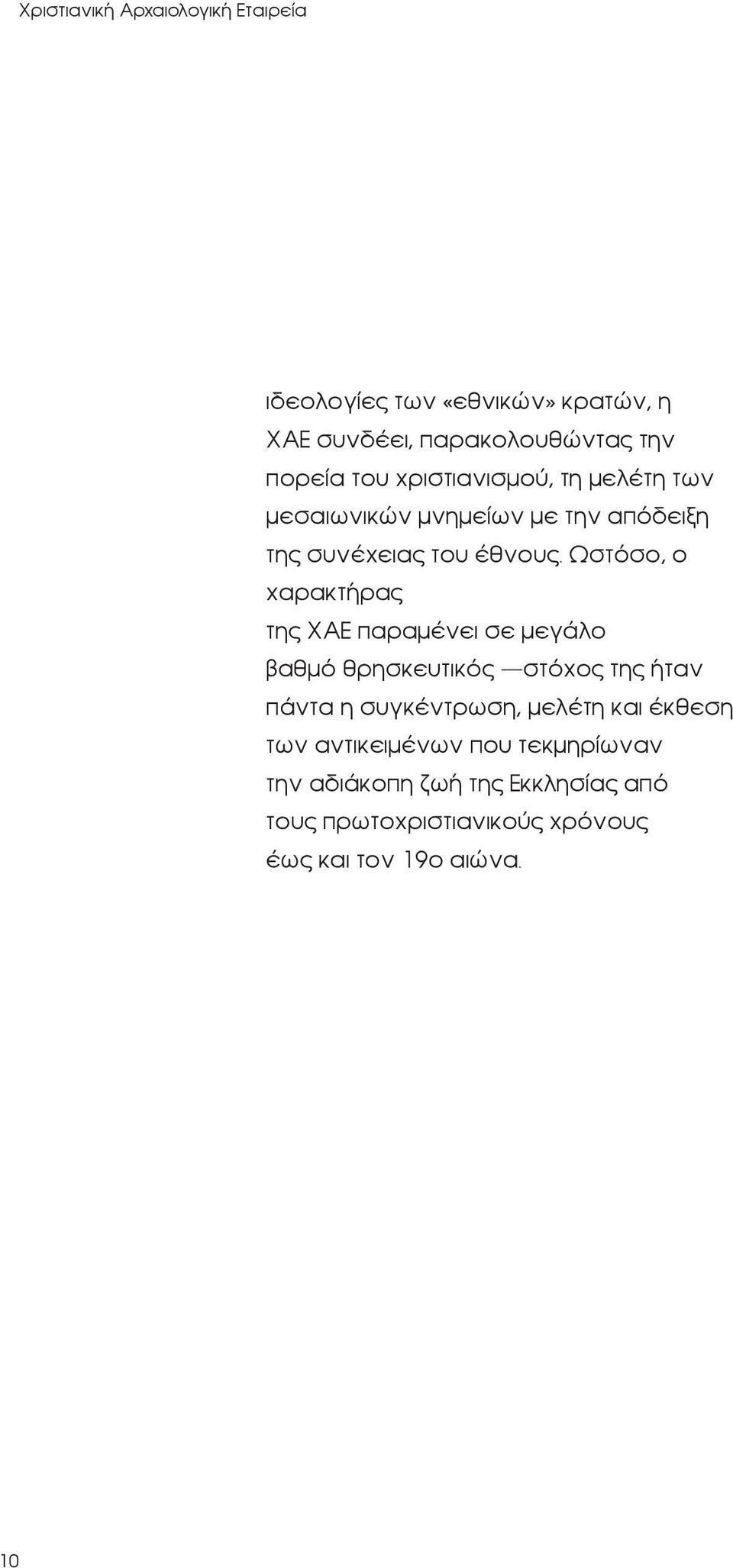 Χριστιανική Αρχαιολογική Εταιρεία

ιδεολογίες των «εθνικών» κρατών, η ΧΑΕ συνδέει, παρακολουθώντας την πορεία του χριστιανισμού, τη μελέτη των μεσαιωνικών μνημείων με την απόδειξη της συνέχειας του έθνους. Ωστόσο, ο χαρακτήρας της ΧΑΕ παραμένει σε μεγάλο βαθμό θρησκευτικός —στόχος της ήταν πάντα η συγκέντρωση, μελέτη και έκθεση των αντικειμένων που τεκμηρίωναν την αδιάκοπη ζωή της Εκκλησίας από τους πρωτοχριστιανικούς χρόνους έως και τον 19ο αιώνα.

10